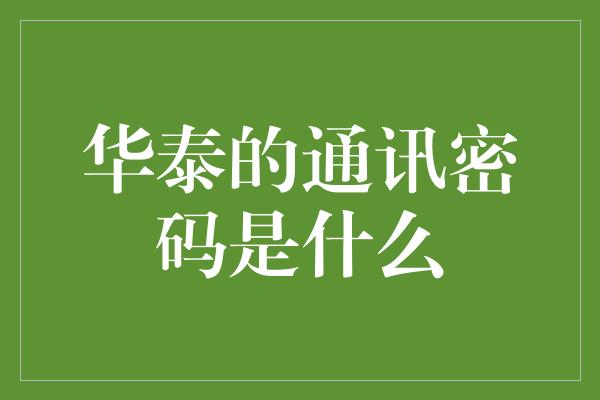 华泰的通讯密码是什么